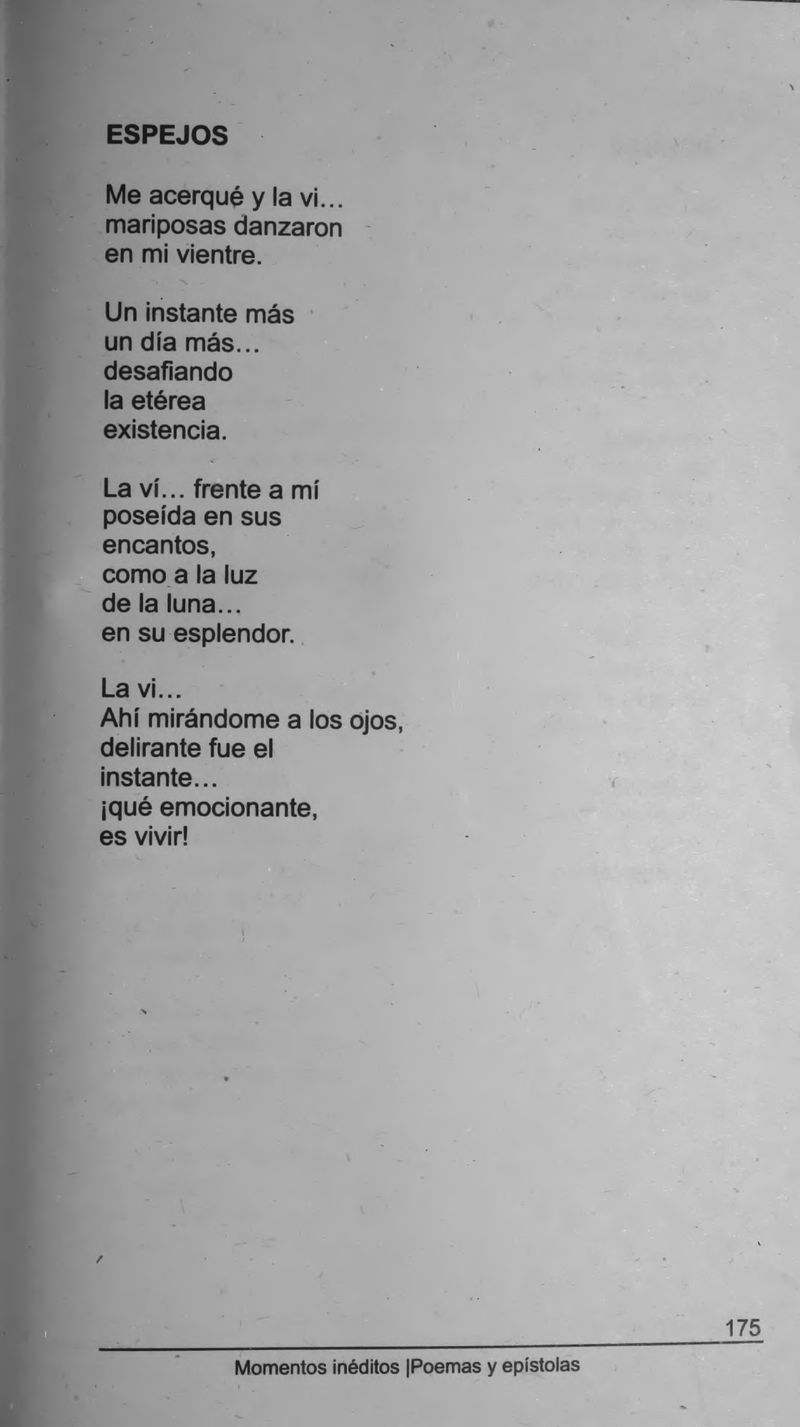 ESPEJOS

Me acerqué y la vi...
mariposas danzaron
en mi vientre.

Un instante más
un día más...
desafiando
la etérea
existencia.

La ví... frente a mí
poseída en sus
encantos,
como a la luz
de la luna...
en su esplendor.

La vi...
Ahí mirándome a los ojos,
delirante fue el
instante...
¡qué emocionante,
es vivir!

175

Momentos inéditos |Poemas y epístolas